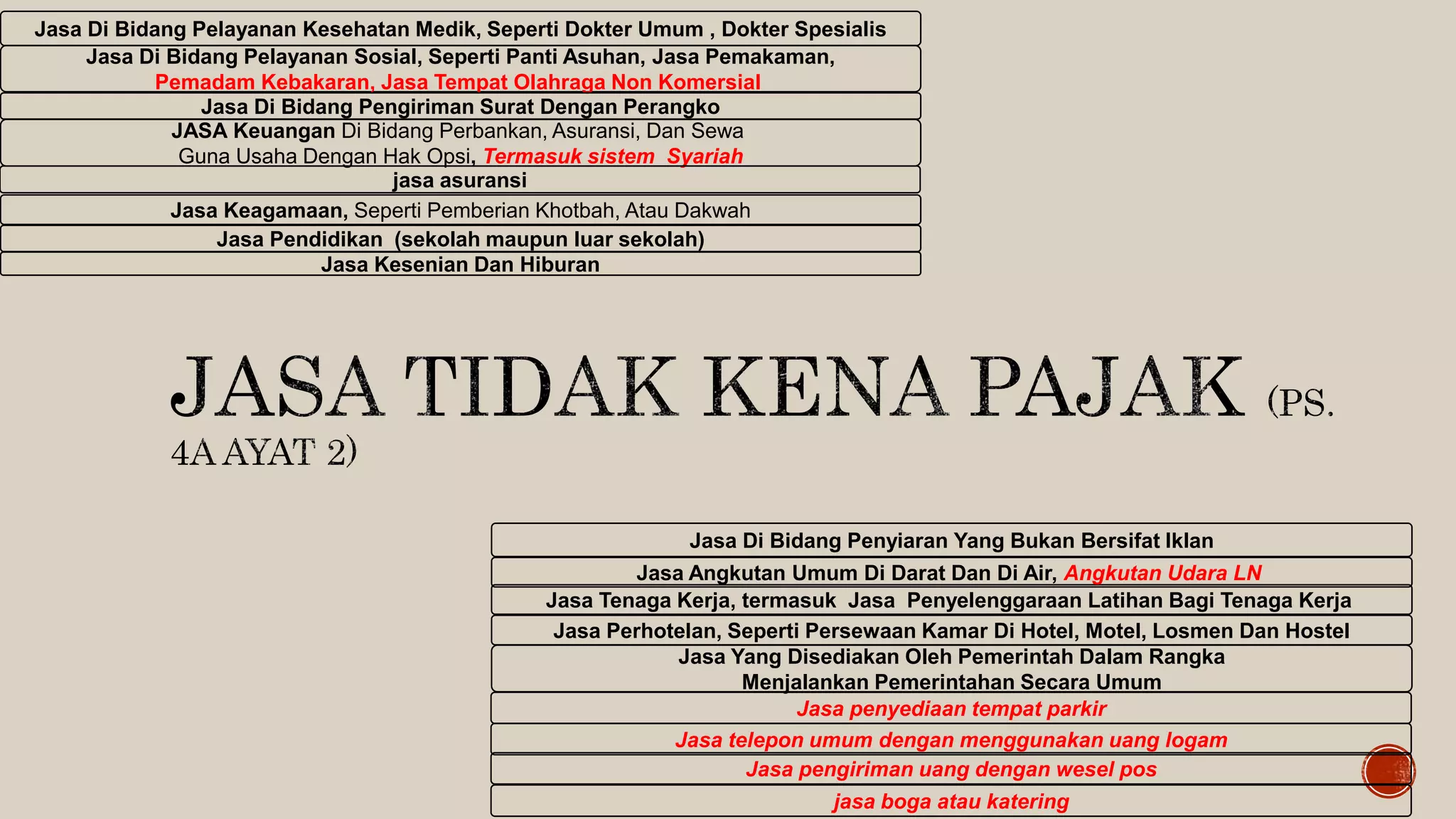 Jasa Di Bidang Pelayanan Kesehatan Medik, Seperti Dokter Umum , Dokter Spesialis

Jasa Di Bidang Pelayanan Sosial, Seperti Panti Asuhan, Jasa Pemakaman, Pemadam Kebakaran, Jasa Tempat Olahraga Non Komersial

Jasa Di Bidang Pengiriman Surat Dengan Perangko

JASA Keuangan Di Bidang Perbankan, Asuransi, Dan Sewa Guna Usaha Dengan Hak Opsi, Termasuk sistem Syariah

jasa asuransi

Jasa Keagamaan, Seperti Pemberian Khotbah, Atau Dakwah

Jasa Pendidikan (sekolah maupun luar sekolah)

Jasa Kesenian Dan Hiburan

JASA TIDAK KENA PAJAK (PS. 4A AYAT 2)

Jasa Di Bidang Penyiaran Yang Bukan Bersifat Iklan

Jasa Angkutan Umum Di Darat Dan Di Air, Angkutan Udara LN

Jasa Tenaga Kerja, termasuk Jasa Penyelenggaraan Latihan Bagi Tenaga Kerja

Jasa Perhotelan, Seperti Persewaan Kamar Di Hotel, Motel, Losmen Dan Hostel

Jasa Yang Disediakan Oleh Pemerintah Dalam Rangka Menjalankan Pemerintahan Secara Umum

Jasa penyediaan tempat parkir

Jasa telepon umum dengan menggunakan uang logam

Jasa pengiriman uang dengan wesel pos

jasa boga atau katering